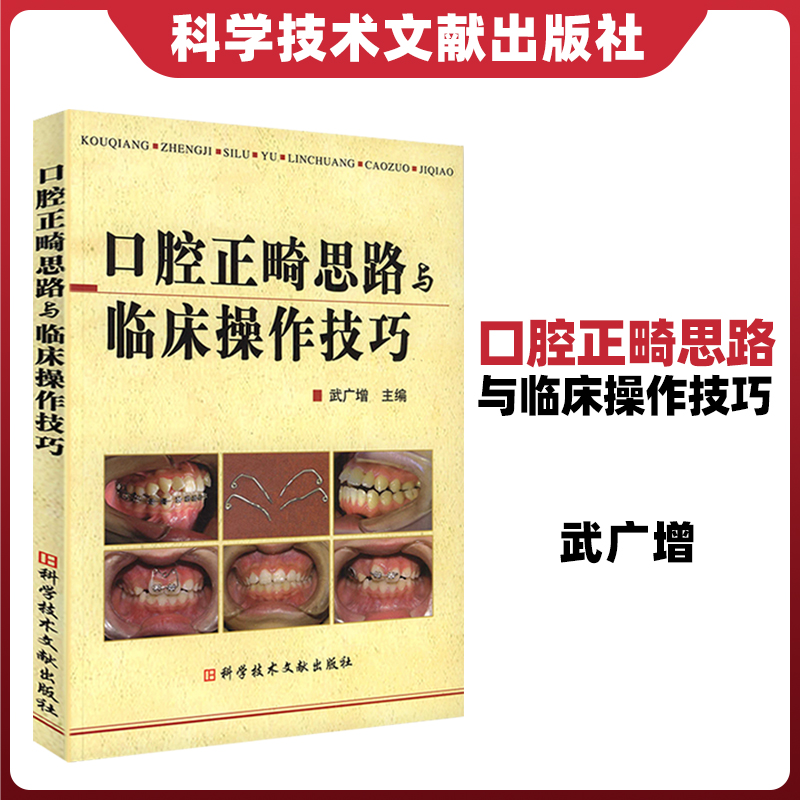 科学技术文献出版社

口腔正畸思路与临床操作技巧

科学技术文献出版社

KOUQIANG ZHENGJI SILU YU LINCHUANG CAOZUO JIQIAO

口腔正畸思路与临床操作技巧

武广增 主编

科学技术文献出版社

口腔正畸思路
与临床操作技巧

武广增